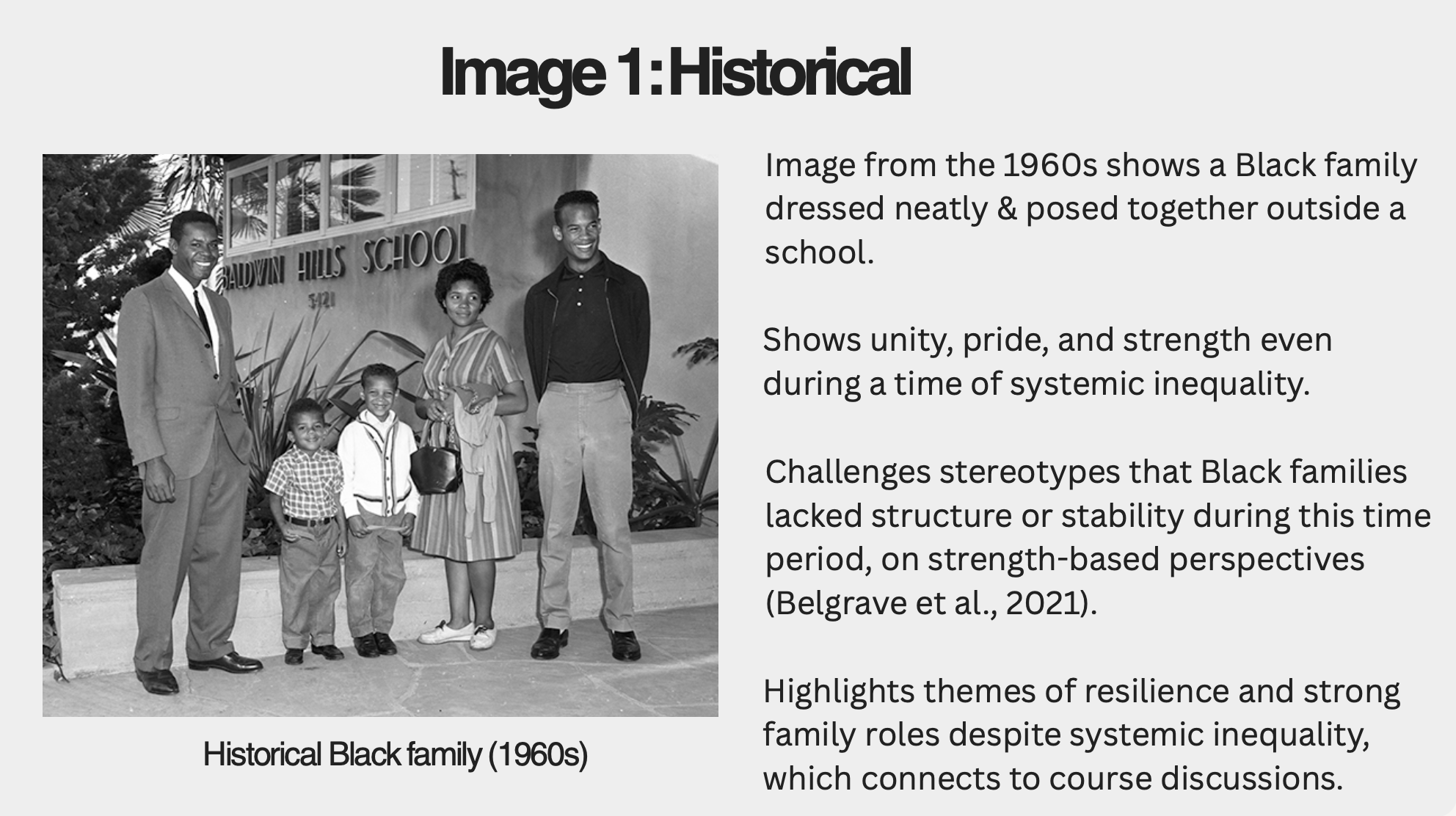 Image 1: Historical

BALDWIN HILLS SCHOOL

Historical Black family (1960s)

Image from the 1960s shows a Black family dressed neatly & posed together outside a school.

Shows unity, pride, and strength even during a time of systemic inequality.

Challenges stereotypes that Black families lacked structure or stability during this time period, on strength-based perspectives (Belgrave et al., 2021).

Highlights themes of resilience and strong family roles despite systemic inequality, which connects to course discussions.